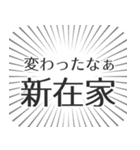 変わったなぁ
新在家